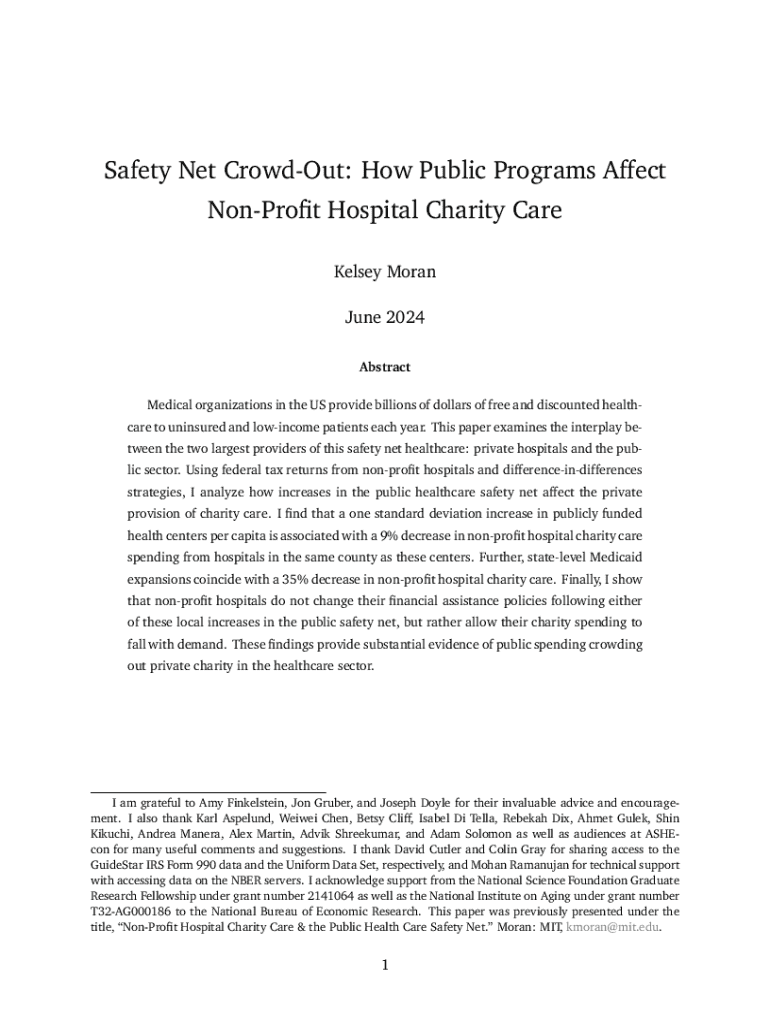 Safety Net Crowd-Out: How Public Programs Affect Non-Profit Hospital Charity Care

Kelsey Moran

June 2024

Abstract

Medical organizations in the US provide billions of dollars of free and discounted healthcare to uninsured and low-income patients each year. This paper examines the interplay between the two largest providers of this safety net healthcare: private hospitals and the public sector. Using federal tax returns from non-profit hospitals and difference-in-differences strategies, I analyze how increases in the public healthcare safety net affect the private provision of charity care. I find that a one standard deviation increase in publicly funded health centers per capita is associated with a 9% decrease in non-profit hospital charity care spending from hospitals in the same county as these centers. Further, state-level Medicaid expansions coincide with a 35% decrease in non-profit hospital charity care. Finally, I show that non-profit hospitals do not change their financial assistance policies following either of these local increases in the public safety net, but rather allow their charity spending to fall with demand. These findings provide substantial evidence of public spending crowding out private charity in the healthcare sector.

I am grateful to Amy Finkelstein, Jon Gruber, and Joseph Doyle for their invaluable advice and encouragement. I also thank Karl Aspelund, Weiwei Chen, Betsy Cliff, Isabel Di Tella, Rebekah Dix, Ahmet Gulek, Shin Kikuchi, Andrea Manera, Alex Martin, Advik Shreekumar, and Adam Solomon as well as audiences at ASHEcon for many useful comments and suggestions. I thank David Cutler and Colin Gray for sharing access to the GuideStar IRS Form 990 data and the Uniform Data Set, respectively, and Mohan Ramanujan for technical support with accessing data on the NBER servers. I acknowledge support from the National Science Foundation Graduate Research Fellowship under grant number 2141064 as well as the National Institute on Aging under grant number T32-AG000186 to the National Bureau of Economic Research. This paper was previously presented under the title, "Non-Profit Hospital Charity Care & the Public Health Care Safety Net." Moran: MIT, kmoran@mit.edu.

1